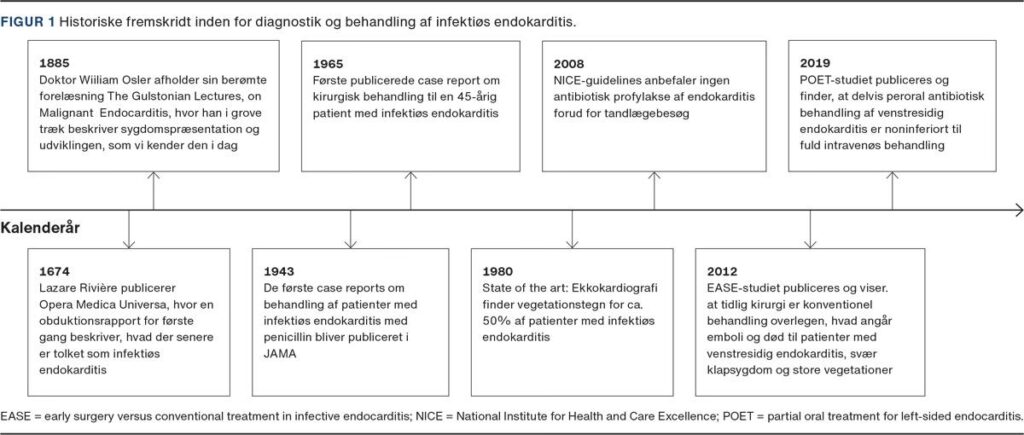 FIGUR 1 Historiske fremskridt inden for diagnostik og behandling af infektiøs endokarditis.

1885
Doktor Wiiliam Osler afholder sin berømte forelæsning The Gulstonian Lectures, on Malignant Endocarditis, hvor han i grove træk beskriver sygdomspræsentation og udviklingen, som vi kender den i dag

1965
Første publicerede case report om kirurgisk behandling til en 45-årig patient med infektiøs endokarditis

2008
NICE-guidelines anbefaler ingen antibiotisk profylakse af endokarditis forud for tandlægebesøg

2019
POET-studiet publiceres og finder, at delvis peroral antibiotisk behandling af venstresidig endokarditis er noninferiort til fuld intravenøs behandling

Kalenderår

1674
Lazare Rivière publicerer Opera Medica Universa, hvor en obduktionsrapport for første gang beskriver, hvad der senere er tolket som infektiøs endokarditis

1943
De første case reports om behandling af patienter med infektiøs endokarditis med penicillin bliver publiceret i JAMA

1980
State of the art: Ekkokardiografi finder vegetationstegn for ca. 50% af patienter med infektiøs endokarditis

2012
EASE-studiet publiceres og viser. at tidlig kirurgi er konventionel behandling overlegen, hvad angår emboli og død til patienter med venstresidig endokarditis, svær klapsygdom og store vegetationer

EASE = early surgery versus conventional treatment in infective endocarditis; NICE = National Institute for Health and Care Excellence; POET = partial oral treatment for left-sided endocarditis.